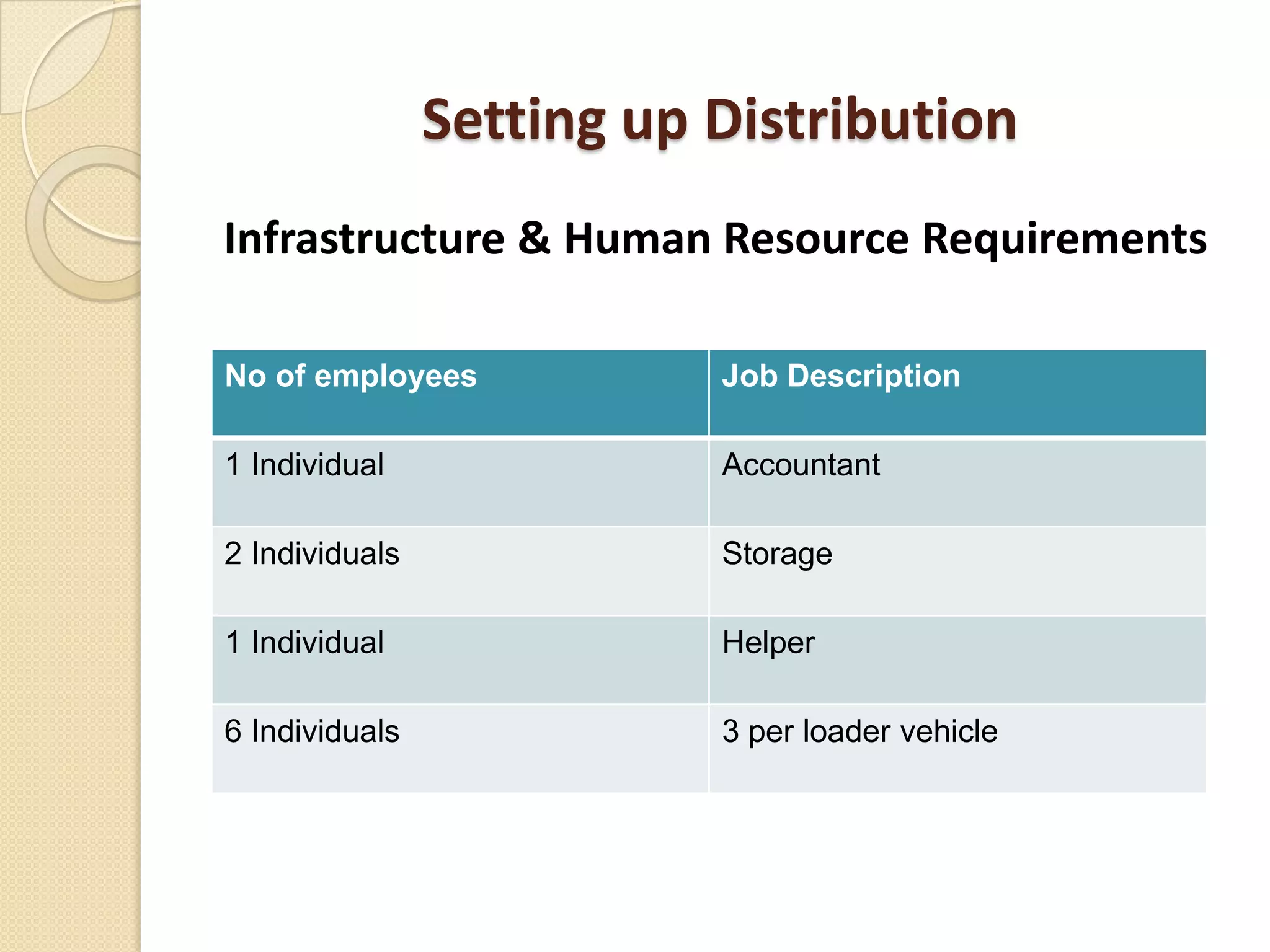 Setting up Distribution

Infrastructure & Human Resource Requirements

| No of employees | Job Description |
|---|---|
| 1 Individual | Accountant |
| 2 Individuals | Storage |
| 1 Individual | Helper |
| 6 Individuals | 3 per loader vehicle |